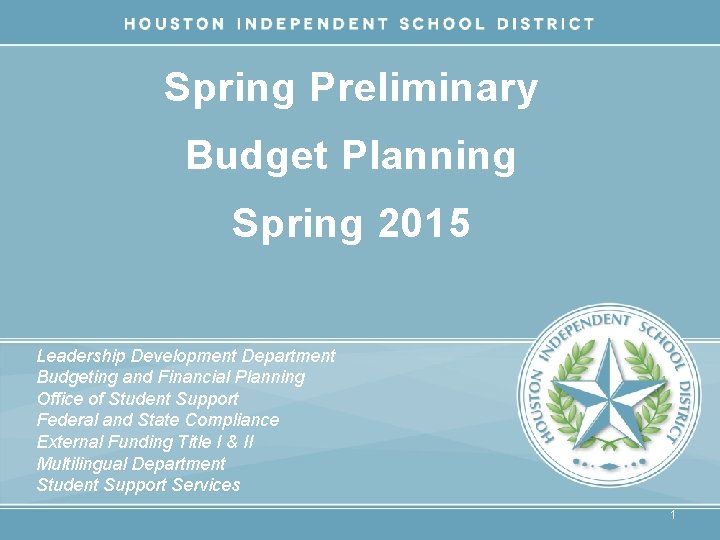 HOUSTON INDEPENDENT SCHOOL DISTRICT

Spring Preliminary

Budget Planning

Spring 2015

Leadership Development Department
Budgeting and Financial Planning
Office of Student Support
Federal and State Compliance
External Funding Title I & II
Multilingual Department
Student Support Services

HOUSTON INDEPENDENT SCHOOL DISTRICT

1